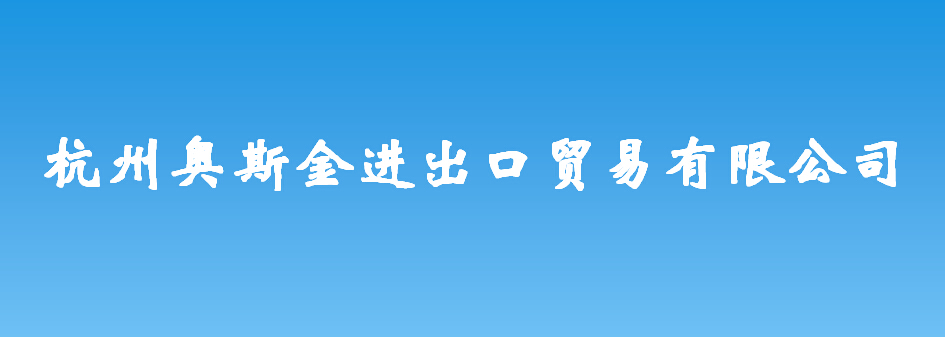 杭州奥斯金进出口贸易有限公司